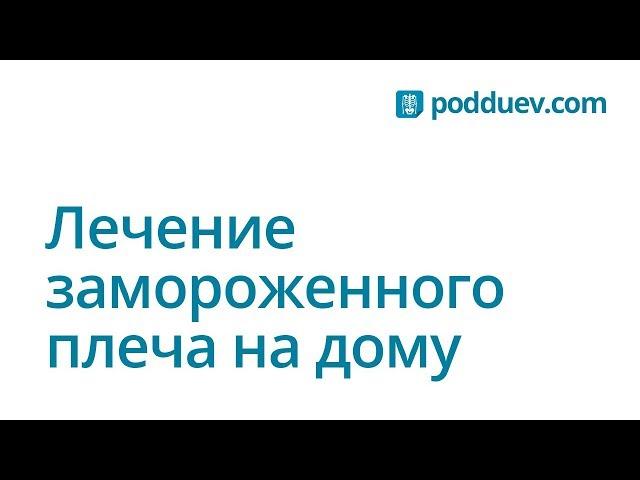 podduev.com

Лечение замороженного плеча на дому